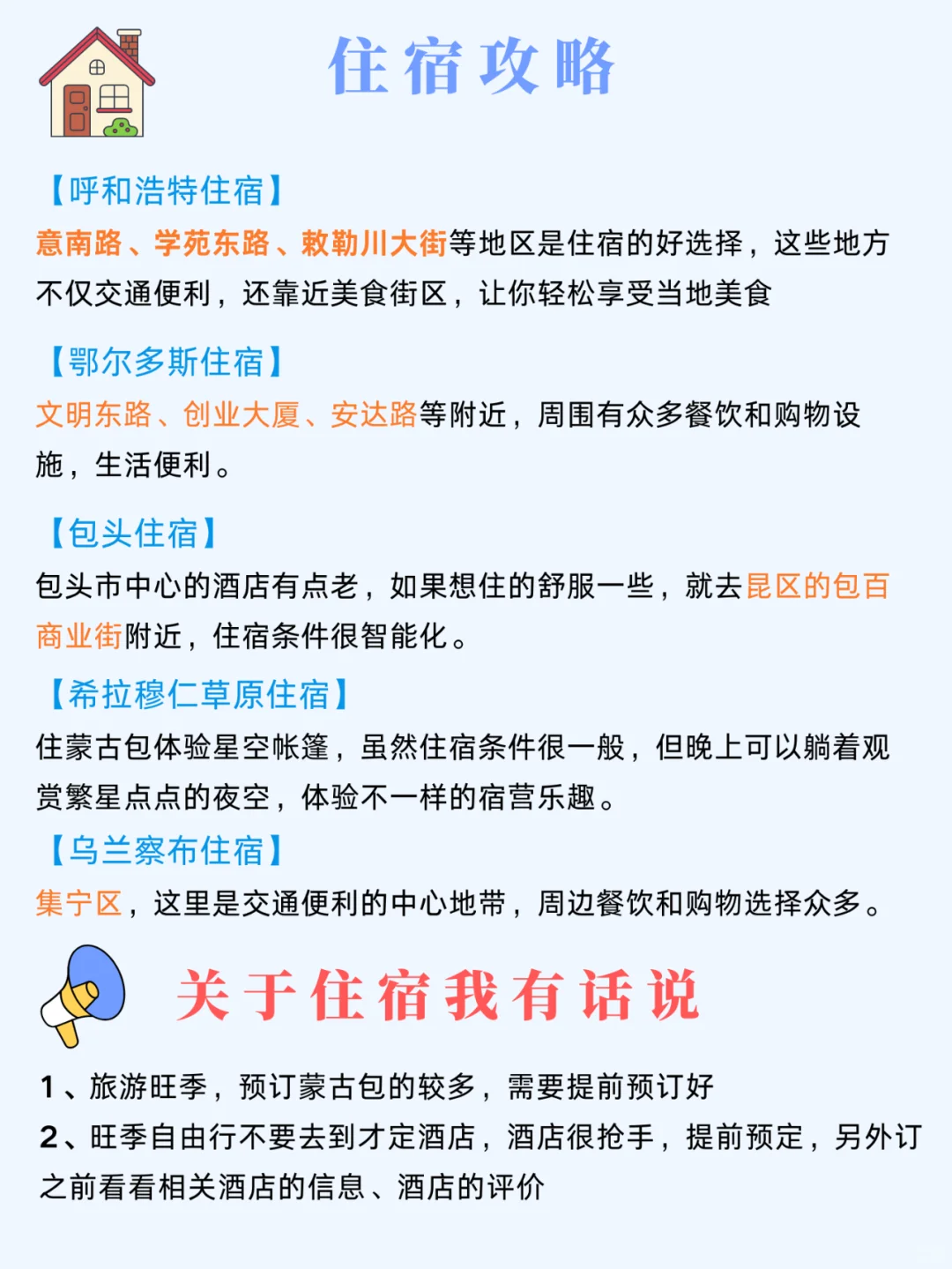 住宿攻略

【呼和浩特住宿】
意南路、学苑东路、敕勒川大街等地区是住宿的好选择，这些地方不仅交通便利，还靠近美食街区，让你轻松享受当地美食

【鄂尔多斯住宿】
文明东路、创业大厦、安达路等附近，周围有众多餐饮和购物设施，生活便利。

【包头住宿】
包头市中心的酒店有点老，如果想住的舒服一些，就去昆区的包百商业街附近，住宿条件很智能化。

【希拉穆仁草原住宿】
住蒙古包体验星空帐篷，虽然住宿条件很一般，但晚上可以躺着观赏繁星点点的夜空，体验不一样的宿营乐趣。

【乌兰察布住宿】
集宁区，这里是交通便利的中心地带，周边餐饮和购物选择众多。

关于住宿我有话说

1、旅游旺季，预订蒙古包的较多，需要提前预订好
2、旺季自由行不要去到才定酒店，酒店很抢手，提前预定，另外订之前看看相关酒店的信息、酒店的评价